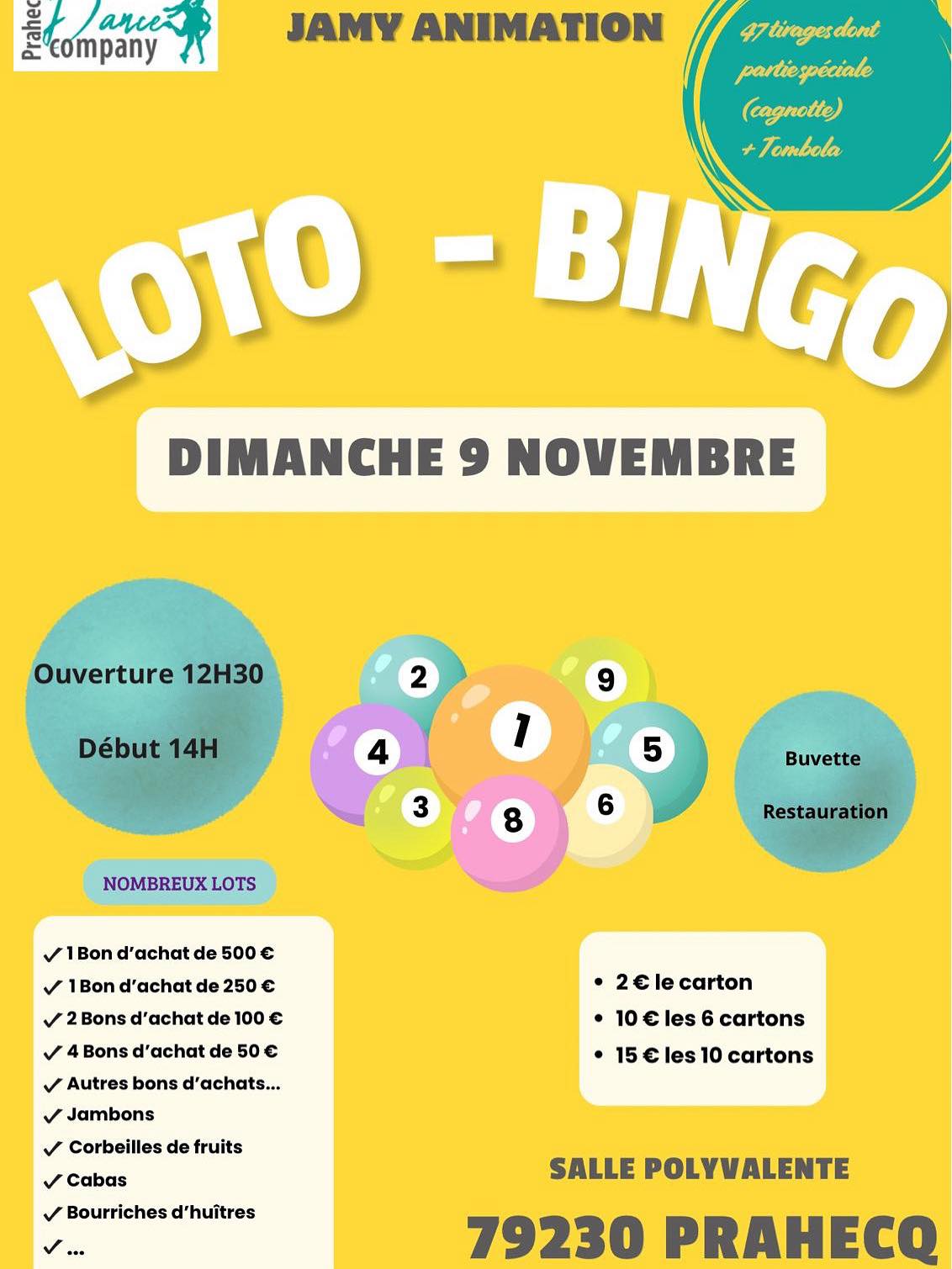 Prahec Dance company

JAMY ANIMATION

47 tirages dont partie spéciale (cagnotte) + Tombola

LOTO - BINGO

DIMANCHE 9 NOVEMBRE

Ouverture 12H30

Début 14H

2 9 1 4 5 3 8 6

Buvette

Restauration

NOMBREUX LOTS

✓ 1 Bon d'achat de 500 €
✓ 1 Bon d'achat de 250 €
✓ 2 Bons d'achat de 100 €
✓ 4 Bons d'achat de 50 €
✓ Autres bons d'achats...
✓ Jambons
✓ Corbeilles de fruits
✓ Cabas
✓ Bourriches d'huîtres
✓ ...

• 2 € le carton
• 10 € les 6 cartons
• 15 € les 10 cartons

SALLE POLYVALENTE

79230 PRAHECQ